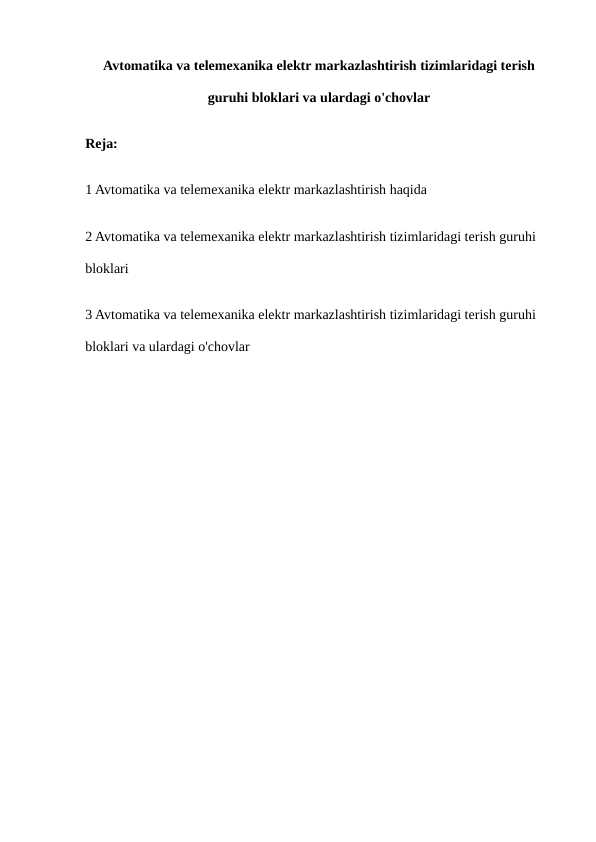 Avtomatika va telemexanika elektr markazlashtirish tizimlaridagi terish guruhi bloklari va ulardagi o'chovlar

Reja:

1 Avtomatika va telemexanika elektr markazlashtirish haqida

2 Avtomatika va telemexanika elektr markazlashtirish tizimlaridagi terish guruhi bloklari

3 Avtomatika va telemexanika elektr markazlashtirish tizimlaridagi terish guruhi bloklari va ulardagi o'chovlar